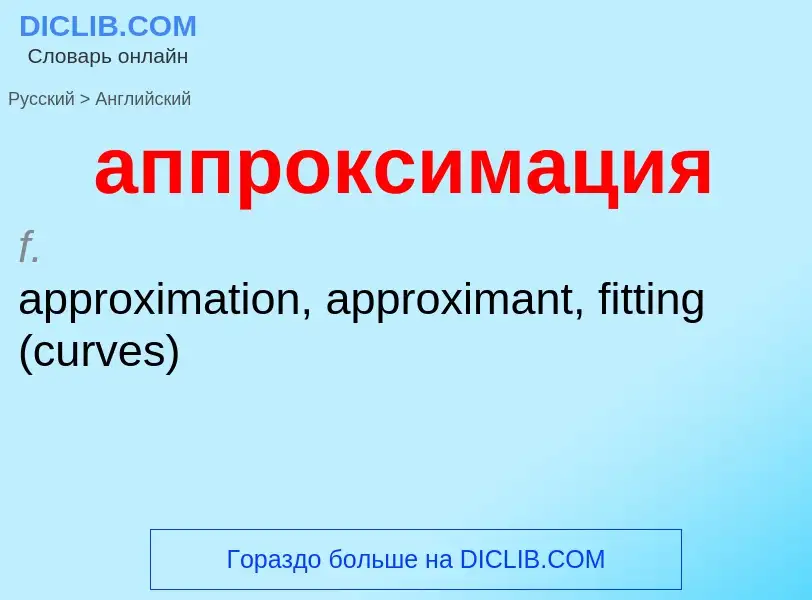 DICLIB.COM
Словарь онлайн

Русский > Английский

аппроксимация

f.
approximation, approximant, fitting (curves)

Гораздо больше на DICLIB.COM